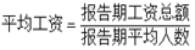 $平均工资 = \frac{报告期工资总额}{报告期平均人数}$